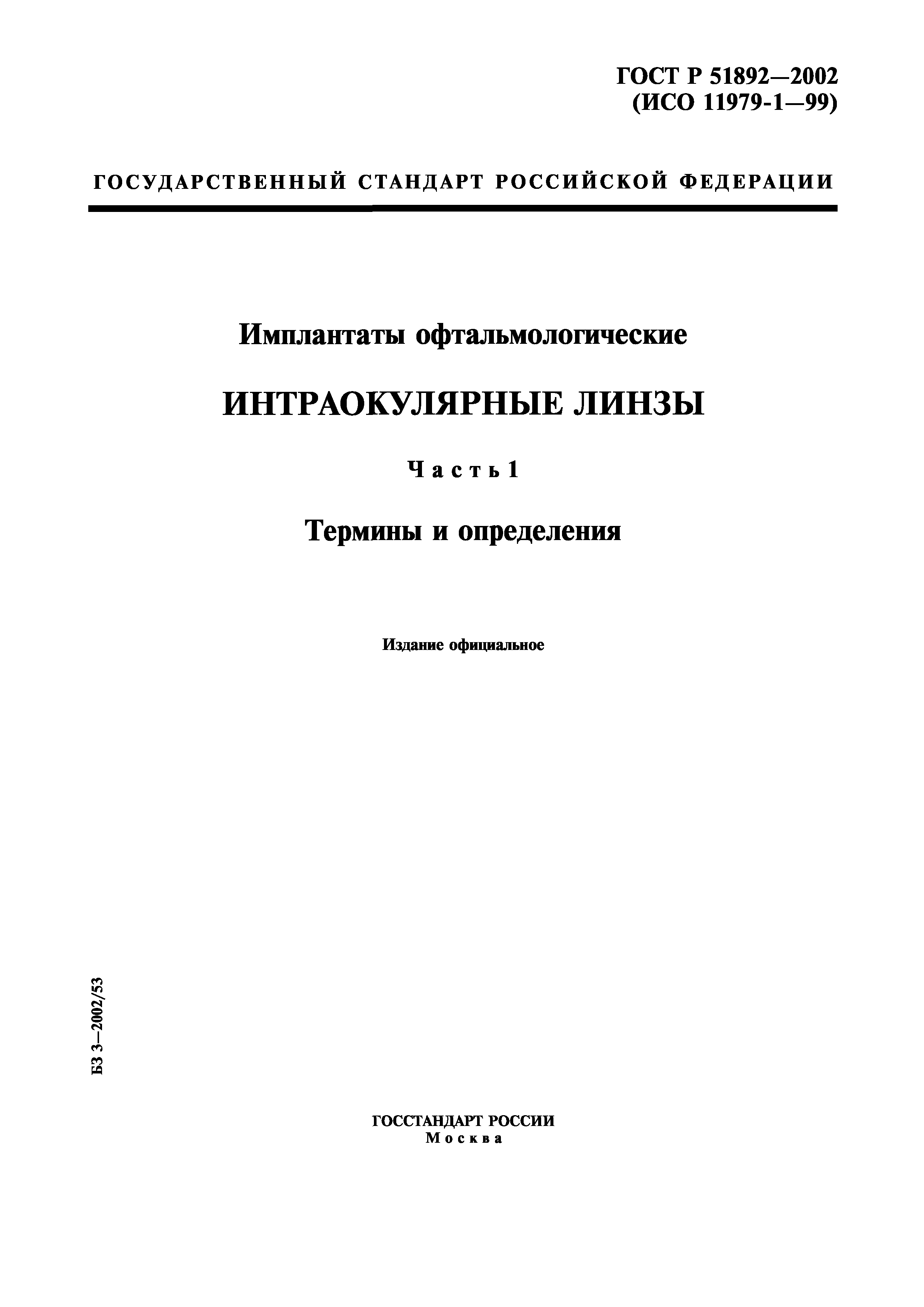 ГОСТ Р 51892—2002
(ИСО 11979-1—99)

ГОСУДАРСТВЕННЫЙ СТАНДАРТ РОССИЙСКОЙ ФЕДЕРАЦИИ

Имплантаты офтальмологические

ИНТРАОКУЛЯРНЫЕ ЛИНЗЫ

Часть 1

Термины и определения

Издание официальное

БЗ 3—2002/53

ГОССТАНДАРТ РОССИИ
Москва